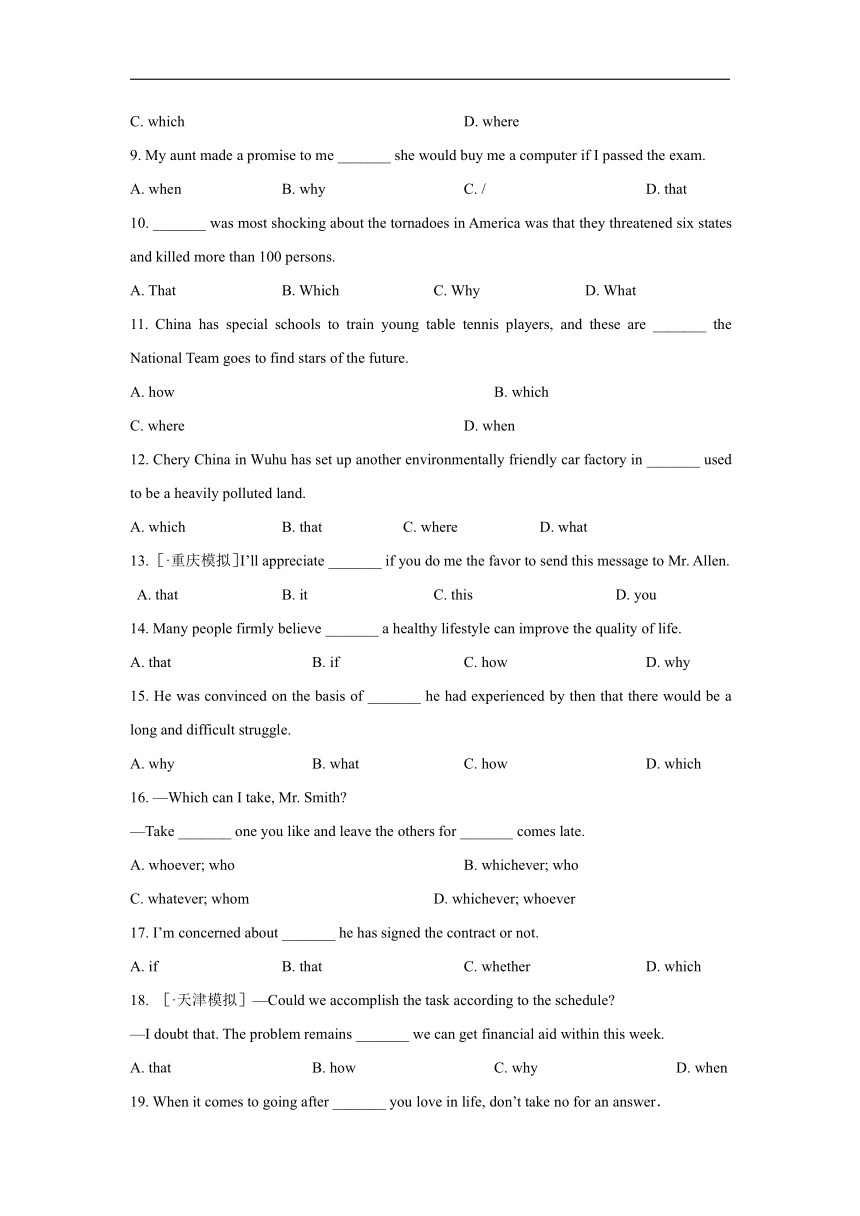 C. which D. where

9. My aunt made a promise to me _______ she would buy me a computer if I passed the exam.

A. when B. why C. / D. that

10. _______ was most shocking about the tornadoes in America was that they threatened six states and killed more than 100 persons.

A. That B. Which C. Why D. What

11. China has special schools to train young table tennis players, and these are _______ the National Team goes to find stars of the future.

A. how B. which

C. where D. when

12. Chery China in Wuhu has set up another environmentally friendly car factory in _______ used to be a heavily polluted land.

A. which B. that C. where D. what

13. [·重庆模拟]I'll appreciate _______ if you do me the favor to send this message to Mr. Allen.

A. that B. it C. this D. you

14. Many people firmly believe _______ a healthy lifestyle can improve the quality of life.

A. that B. if C. how D. why

15. He was convinced on the basis of _______ he had experienced by then that there would be a long and difficult struggle.

A. why B. what C. how D. which

16. —Which can I take, Mr. Smith?

—Take _______ one you like and leave the others for _______ comes late.

A. whoever; who B. whichever; who

C. whatever; whom D. whichever; whoever

17. I'm concerned about _______ he has signed the contract or not.

A. if B. that C. whether D. which

18. [·天津模拟]—Could we accomplish the task according to the schedule?

—I doubt that. The problem remains _______ we can get financial aid within this week.

A. that B. how C. why D. when

19. When it comes to going after _______ you love in life, don't take no for an answer.